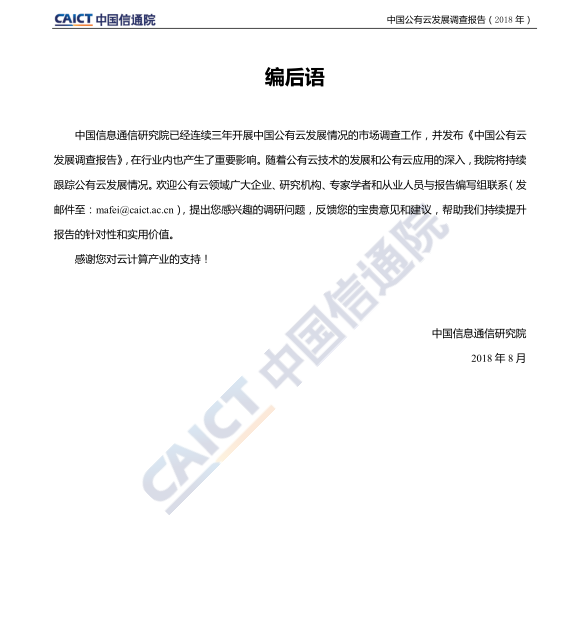 CAICT 中国信通院

中国公有云发展调查报告（2018 年）

编后语

中国信息通信研究院已经连续三年开展中国公有云发展情况的市场调查工作，并发布《中国公有云发展调查报告》，在行业内也产生了重要影响。随着公有云技术的发展和公有云应用的深入，我院将持续跟踪公有云发展情况。欢迎公有云领域广大企业、研究机构、专家学者和从业人员与报告编写组联系（发邮件至：mafei@caict.ac.cn），提出您感兴趣的调研问题，反馈您的宝贵意见和建议，帮助我们持续提升报告的针对性和实用价值。

感谢您对云计算产业的支持！

中国信息通信研究院

2018 年 8 月

CAICT 中国信通院